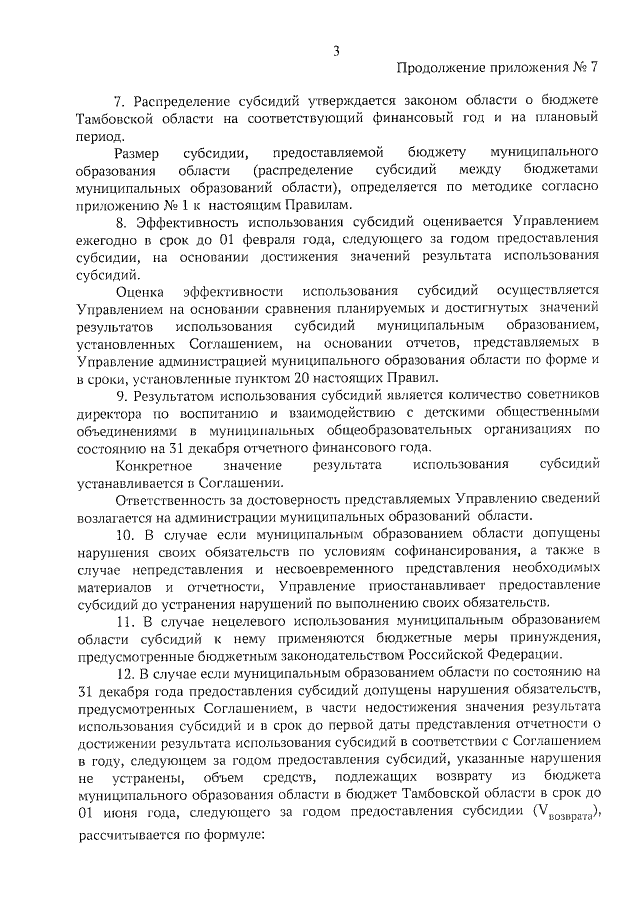 3

Продолжение приложения № 7

7. Распределение субсидий утверждается законом области о бюджете Тамбовской области на соответствующий финансовый год и на плановый период.

Размер субсидии, предоставляемой бюджету муниципального образования области (распределение субсидий между бюджетами муниципальных образований области), определяется по методике согласно приложению № 1 к настоящим Правилам.

8. Эффективность использования субсидий оценивается Управлением ежегодно в срок до 01 февраля года, следующего за годом предоставления субсидии, на основании достижения значений результата использования субсидий.

Оценка эффективности использования субсидий осуществляется Управлением на основании сравнения планируемых и достигнутых значений результатов использования субсидий муниципальным образованием, установленных Соглашением, на основании отчетов, представляемых в Управление администрацией муниципального образования области по форме и в сроки, установленные пунктом 20 настоящих Правил.

9. Результатом использования субсидий является количество советников директора по воспитанию и взаимодействию с детскими общественными объединениями в муниципальных общеобразовательных организациях по состоянию на 31 декабря отчетного финансового года.

Конкретное значение результата использования субсидий устанавливается в Соглашении.

Ответственность за достоверность представляемых Управлению сведений возлагается на администрации муниципальных образований области.

10. В случае если муниципальным образованием области допущены нарушения своих обязательств по условиям софинансирования, а также в случае непредставления и несвоевременного представления необходимых материалов и отчетности, Управление приостанавливает предоставление субсидий до устранения нарушений по выполнению своих обязательств.

11. В случае нецелевого использования муниципальным образованием области субсидий к нему применяются бюджетные меры принуждения, предусмотренные бюджетным законодательством Российской Федерации.

12. В случае если муниципальным образованием области по состоянию на 31 декабря года предоставления субсидий допущены нарушения обязательств, предусмотренных Соглашением, в части недостижения значения результата использования субсидий и в срок до первой даты представления отчетности о достижении результата использования субсидий в соответствии с Соглашением в году, следующем за годом предоставления субсидий, указанные нарушения не устранены, объем средств, подлежащих возврату из бюджета муниципального образования области в бюджет Тамбовской области в срок до 01 июня года, следующего за годом предоставления субсидии ($V_{возврата}$), рассчитывается по формуле: